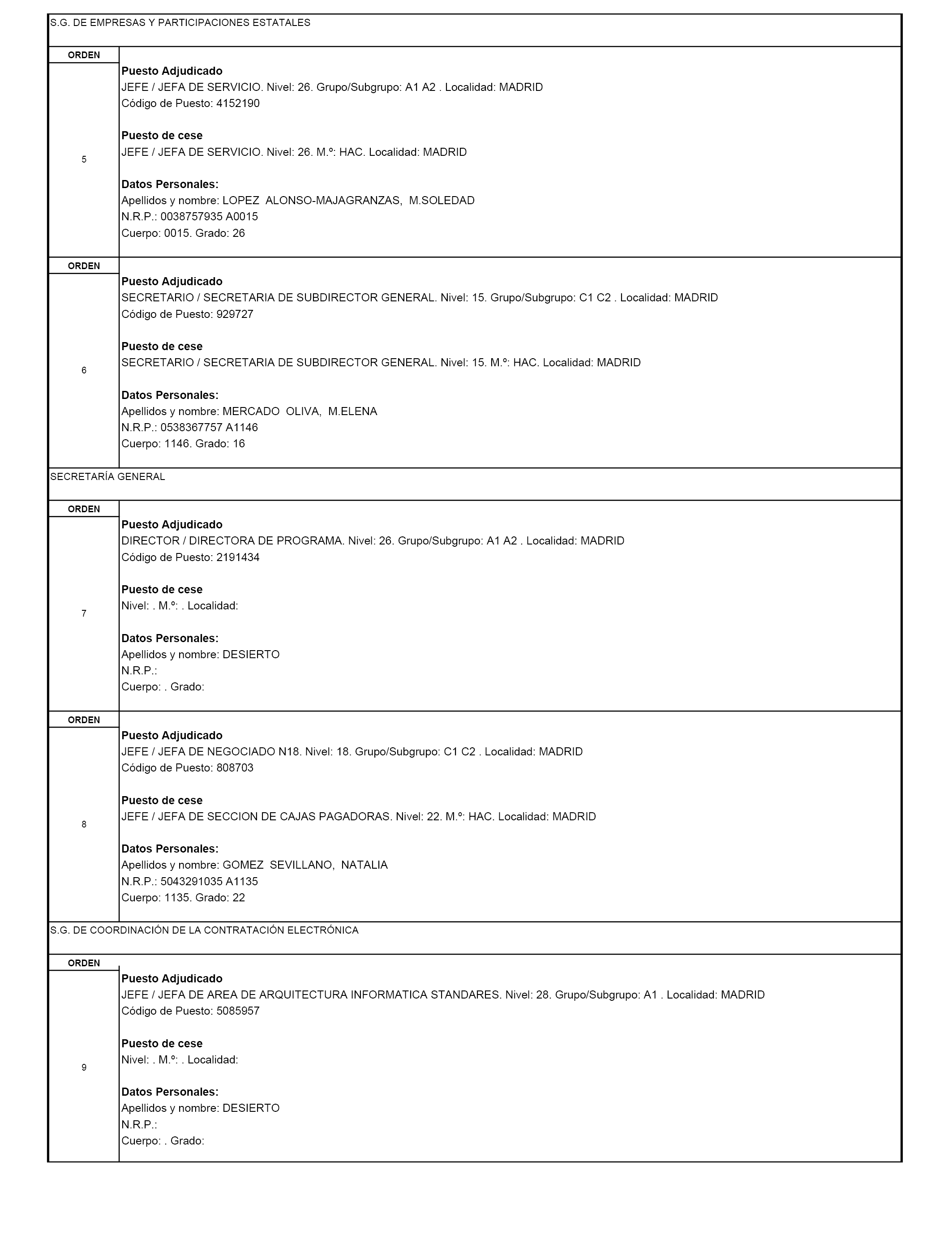 S.G. DE EMPRESAS Y PARTICIPACIONES ESTATALES

ORDEN

5

Puesto Adjudicado
JEFE / JEFA DE SERVICIO. Nivel: 26. Grupo/Subgrupo: A1 A2 . Localidad: MADRID
Código de Puesto: 4152190

Puesto de cese
JEFE / JEFA DE SERVICIO. Nivel: 26. M.º: HAC. Localidad: MADRID

Datos Personales:
Apellidos y nombre: LOPEZ ALONSO-MAJAGRANZAS, M.SOLEDAD
N.R.P.: 0038757935 A0015
Cuerpo: 0015. Grado: 26

ORDEN

6

Puesto Adjudicado
SECRETARIO / SECRETARIA DE SUBDIRECTOR GENERAL. Nivel: 15. Grupo/Subgrupo: C1 C2 . Localidad: MADRID
Código de Puesto: 929727

Puesto de cese
SECRETARIO / SECRETARIA DE SUBDIRECTOR GENERAL. Nivel: 15. M.º: HAC. Localidad: MADRID

Datos Personales:
Apellidos y nombre: MERCADO OLIVA, M.ELENA
N.R.P.: 0538367757 A1146
Cuerpo: 1146. Grado: 16

SECRETARÍA GENERAL

ORDEN

7

Puesto Adjudicado
DIRECTOR / DIRECTORA DE PROGRAMA. Nivel: 26. Grupo/Subgrupo: A1 A2 . Localidad: MADRID
Código de Puesto: 2191434

Puesto de cese
Nivel: . M.º: . Localidad:

Datos Personales:
Apellidos y nombre: DESIERTO
N.R.P.:
Cuerpo: . Grado:

ORDEN

8

Puesto Adjudicado
JEFE / JEFA DE NEGOCIADO N18. Nivel: 18. Grupo/Subgrupo: C1 C2 . Localidad: MADRID
Código de Puesto: 808703

Puesto de cese
JEFE / JEFA DE SECCION DE CAJAS PAGADORAS. Nivel: 22. M.º: HAC. Localidad: MADRID

Datos Personales:
Apellidos y nombre: GOMEZ SEVILLANO, NATALIA
N.R.P.: 5043291035 A1135
Cuerpo: 1135. Grado: 22

S.G. DE COORDINACIÓN DE LA CONTRATACIÓN ELECTRÓNICA

ORDEN

9

Puesto Adjudicado
JEFE / JEFA DE AREA DE ARQUITECTURA INFORMATICA STANDARES. Nivel: 28. Grupo/Subgrupo: A1 . Localidad: MADRID
Código de Puesto: 5085957

Puesto de cese
Nivel: . M.º: . Localidad:

Datos Personales:
Apellidos y nombre: DESIERTO
N.R.P.:
Cuerpo: . Grado: